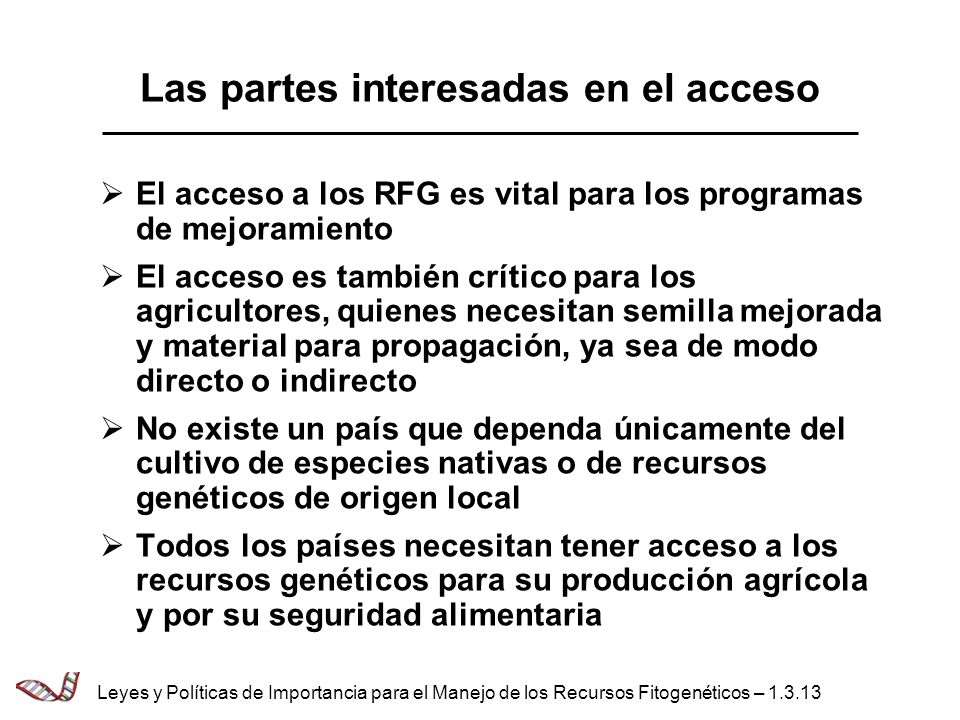 Las partes interesadas en el acceso

➢ El acceso a los RFG es vital para los programas de mejoramiento

➢ El acceso es también crítico para los agricultores, quienes necesitan semilla mejorada y material para propagación, ya sea de modo directo o indirecto

➢ No existe un país que dependa únicamente del cultivo de especies nativas o de recursos genéticos de origen local

➢ Todos los países necesitan tener acceso a los recursos genéticos para su producción agrícola y por su seguridad alimentaria

Leyes y Políticas de Importancia para el Manejo de los Recursos Fitogenéticos – 1.3.13